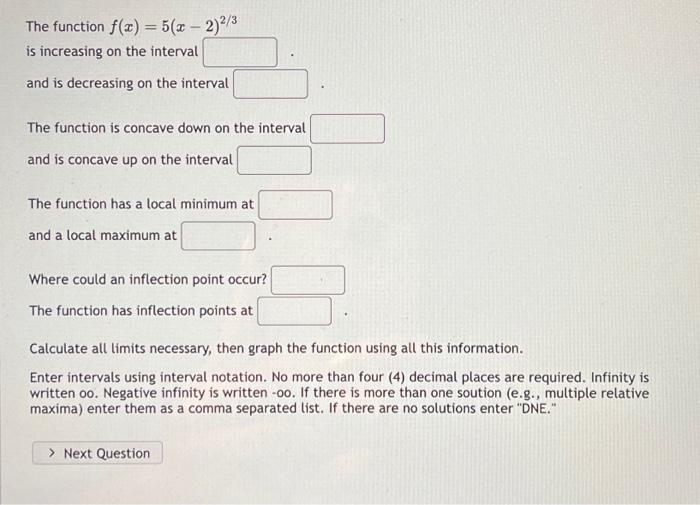 The function $f(x) = 5(x-2)^{2/3}$
is increasing on the interval ____ .

and is decreasing on the interval ____ .

The function is concave down on the interval ____

and is concave up on the interval ____

The function has a local minimum at ____

and a local maximum at ____ .

Where could an inflection point occur? ____

The function has inflection points at ____ .

Calculate all limits necessary, then graph the function using all this information.

Enter intervals using interval notation. No more than four (4) decimal places are required. Infinity is written oo. Negative infinity is written -oo. If there is more than one soution (e.g., multiple relative maxima) enter them as a comma separated list. If there are no solutions enter "DNE."

> Next Question